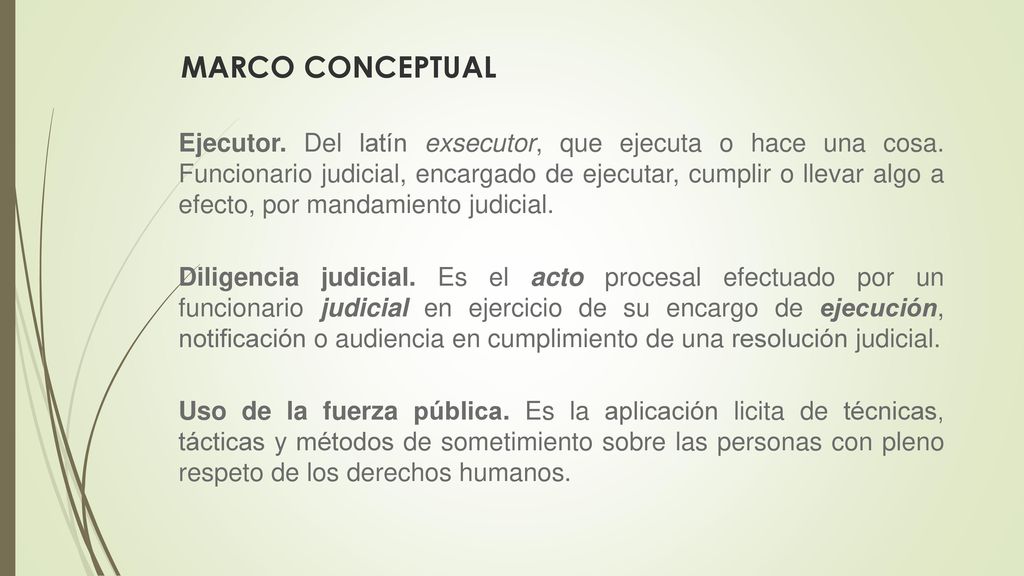 MARCO CONCEPTUAL

Ejecutor. Del latín exsecutor, que ejecuta o hace una cosa. Funcionario judicial, encargado de ejecutar, cumplir o llevar algo a efecto, por mandamiento judicial.

Diligencia judicial. Es el acto procesal efectuado por un funcionario judicial en ejercicio de su encargo de ejecución, notificación o audiencia en cumplimiento de una resolución judicial.

Uso de la fuerza pública. Es la aplicación licita de técnicas, tácticas y métodos de sometimiento sobre las personas con pleno respeto de los derechos humanos.